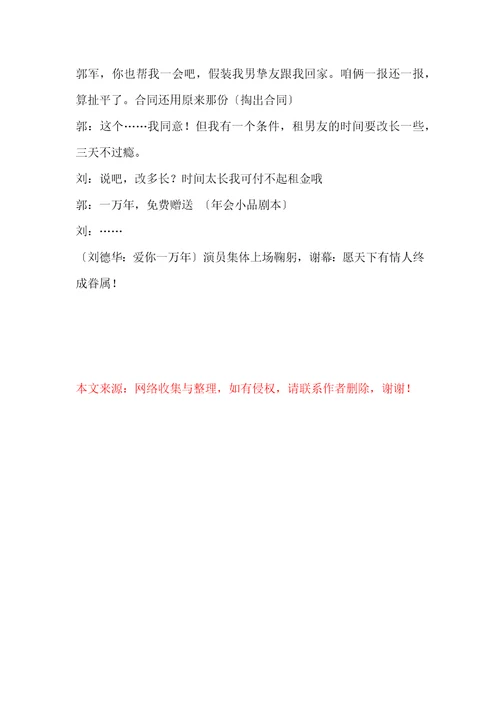 郭军，你也帮我一会吧，假装我男挚友跟我回家。咱俩一报还一报，算扯平了。合同还用原来那份〔掏出合同〕

郭：这个……我同意！但我有一个条件，租男友的时间要改长一些，三天不过瘾。

刘：说吧，改多长？时间太长我可付不起租金哦

郭：一万年，免费赠送 〔年会小品剧本〕

刘：……

〔刘德华：爱你一万年〕演员集体上场鞠躬，谢幕：愿天下有情人终成眷属！

本文来源：网络收集与整理，如有侵权，请联系作者删除，谢谢！